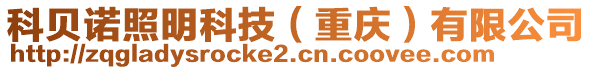 科贝诺照明科技（重庆）有限公司
http://zqgladysrocke2.cn.coovee.com